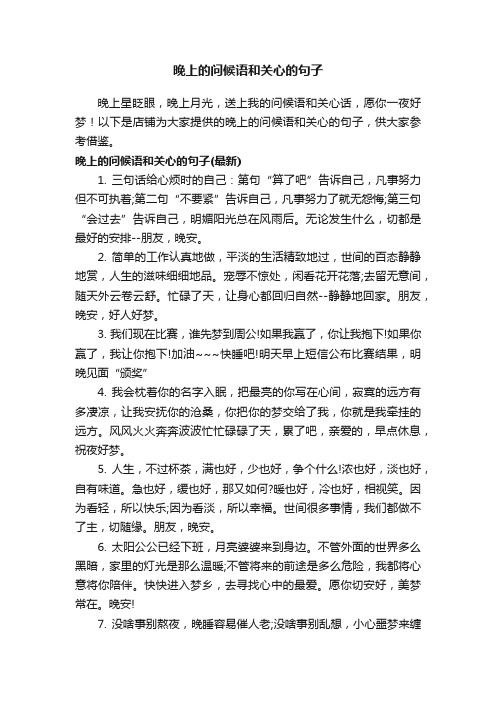 晚上的问候语和关心的句子

晚上星眨眼，晚上月光，送上我的问候语和关心话，愿你一夜好梦！以下是店铺为大家提供的晚上的问候语和关心的句子，供大家参考借鉴。

晚上的问候语和关心的句子(最新)

1. 三句话给心烦时的自己：第句“算了吧”告诉自己，凡事努力但不可执着;第二句“不要紧”告诉自己，凡事努力了就无怨悔;第三句“会过去”告诉自己，明媚阳光总在风雨后。无论发生什么，切都是最好的安排--朋友，晚安。

2. 简单的工作认真地做，平淡的生活精致地过，世间的百态静静地赏，人生的滋味细细地品。宠辱不惊处，闲看花开花落;去留无意间，随天外云卷云舒。忙碌了天，让身心都回归自然--静静地回家。朋友，晚安，好人好梦。

3. 我们现在比赛，谁先梦到周公!如果我赢了，你让我抱下!如果你赢了，我让你抱下!加油~~~快睡吧!明天早上短信公布比赛结果，明晚见面“颁奖”

4. 我会枕着你的名字入眠，把最亮的你写在心间，寂寞的远方有多凄凉，让我安抚你的沧桑，你把你的梦交给了我，你就是我牵挂的远方。风风火火奔奔波波忙忙碌碌了天，累了吧，亲爱的，早点休息，祝夜好梦。

5. 人生，不过杯茶，满也好，少也好，争个什么!浓也好，淡也好，自有味道。急也好，缓也好，那又如何?暖也好，冷也好，相视笑。因为看轻，所以快乐;因为看淡，所以幸福。世间很多事情，我们都做不了主，切随缘。朋友，晚安。

6. 太阳公公已经下班，月亮婆婆来到身边。不管外面的世界多么黑暗，家里的灯光是那么温暖;不管将来的前途是多么危险，我都将心意将你陪伴。快快进入梦乡，去寻找心中的最爱。愿你切安好，美梦常在。晚安!

7. 没啥事别熬夜，晚睡容易催人老;没啥事别乱想，小心噩梦来缠